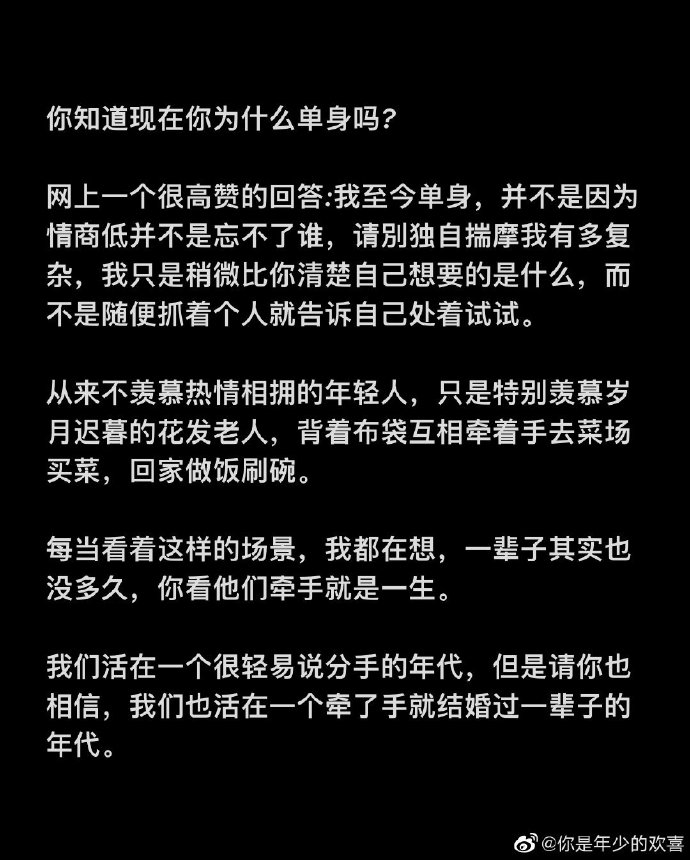 你知道现在你为什么单身吗?

网上一个很高赞的回答:我至今单身，并不是因为情商低并不是忘不了谁，请别独自揣摩我有多复杂，我只是稍微比你清楚自己想要的是什么，而不是随便抓着个人就告诉自己处着试试。

从来不羡慕热情相拥的年轻人，只是特别羡慕岁月迟暮的花发老人，背着布袋互相牵着手去菜场买菜，回家做饭刷碗。

每当看着这样的场景，我都在想，一辈子其实也没多久，你看他们牵手就是一生。

我们活在一个很轻易说分手的年代，但是请你也相信，我们也活在一个牵了手就结婚过一辈子的年代。

@你是年少的欢喜